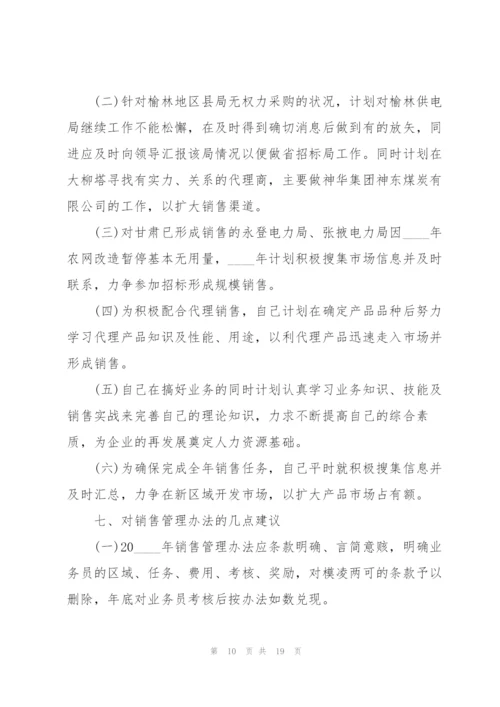 (二)针对榆林地区县局无权力采购的状况，计划对榆林供电局继续工作不能松懈，在及时得到确切消息后做到有的放矢，同进应及时向领导汇报该局情况以便做省招标局工作。同时计划在大柳塔寻找有实力、关系的代理商，主要做神华集团神东煤炭有限公司的工作，以扩大销售渠道。

(三)对甘肃已形成销售的永登电力局、张掖电力局因____年农网改造暂停基本无用量，____年计划积极搜集市场信息并及时联系，力争参加招标形成规模销售。

(四)为积极配合代理销售，自己计划在确定产品品种后努力学习代理产品知识及性能、用途，以利代理产品迅速走入市场并形成销售。

(五)自己在搞好业务的同时计划认真学习业务知识、技能及销售实战来完善自己的理论知识，力求不断提高自己的综合素质，为企业的再发展奠定人力资源基础。

(六)为确保完成全年销售任务，自己平时就积极搜集信息并及时汇总，力争在新区域开发市场，以扩大产品市场占有额。

七、对销售管理办法的几点建议

(一)20____年销售管理办法应条款明确、言简意赅，明确业务员的区域、任务、费用、考核、奖励，对模凌两可的条款予以删除，年底对业务员考核后按办法如数兑现。

第 10 页 共 19 页